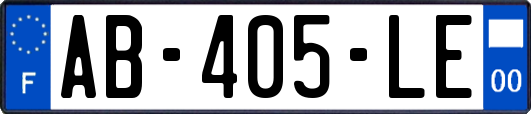 F

AB-405-LE

00